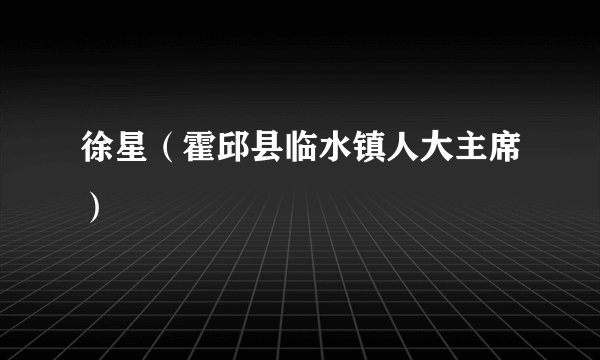 徐星（霍邱县临水镇人大主席）